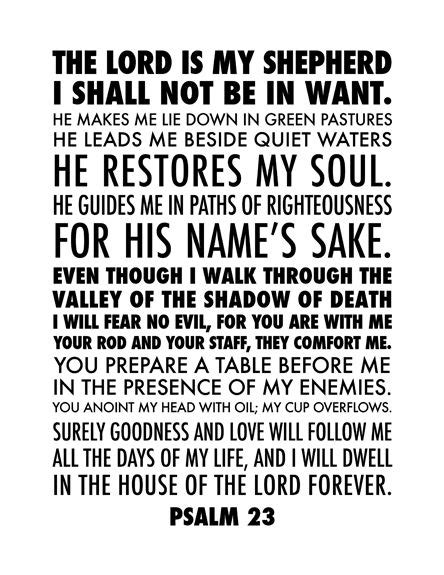 THE LORD IS MY SHEPHERD
I SHALL NOT BE IN WANT.
HE MAKES ME LIE DOWN IN GREEN PASTURES
HE LEADS ME BESIDE QUIET WATERS
HE RESTORES MY SOUL.
HE GUIDES ME IN PATHS OF RIGHTEOUSNESS
FOR HIS NAME'S SAKE.
EVEN THOUGH I WALK THROUGH THE
VALLEY OF THE SHADOW OF DEATH
I WILL FEAR NO EVIL, FOR YOU ARE WITH ME
YOUR ROD AND YOUR STAFF, THEY COMFORT ME.
YOU PREPARE A TABLE BEFORE ME
IN THE PRESENCE OF MY ENEMIES.
YOU ANOINT MY HEAD WITH OIL; MY CUP OVERFLOWS.
SURELY GOODNESS AND LOVE WILL FOLLOW ME
ALL THE DAYS OF MY LIFE, AND I WILL DWELL
IN THE HOUSE OF THE LORD FOREVER.
PSALM 23